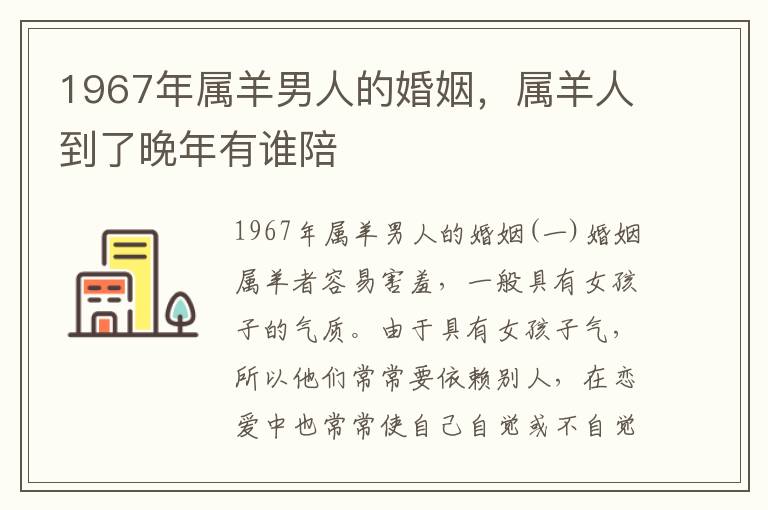 1967年属羊男人的婚姻，属羊人到了晚年有谁陪

1967年属羊男人的婚姻(一) 婚姻属羊者容易害羞，一般具有女孩子的气质。由于具有女孩子气，所以他们常常要依赖别人，在恋爱中也常常使自己自觉或不自觉